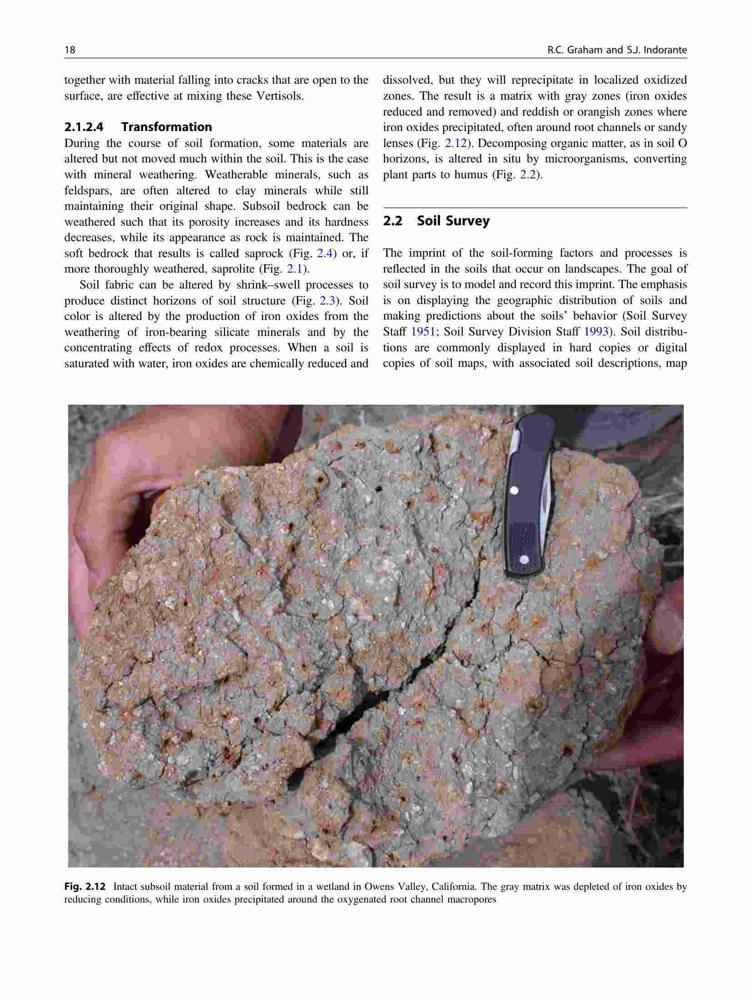 18

R.C. Graham and S.J. Indorante

together with material falling into cracks that are open to the surface, are effective at mixing these Vertisols.

2.1.2.4 Transformation

During the course of soil formation, some materials are altered but not moved much within the soil. This is the case with mineral weathering. Weatherable minerals, such as feldspars, are often altered to clay minerals while still maintaining their original shape. Subsoil bedrock can be weathered such that its porosity increases and its hardness decreases, while its appearance as rock is maintained. The soft bedrock that results is called saprock (Fig. 2.4) or, if more thoroughly weathered, saprolite (Fig. 2.1).

Soil fabric can be altered by shrink–swell processes to produce distinct horizons of soil structure (Fig. 2.3). Soil color is altered by the production of iron oxides from the weathering of iron-bearing silicate minerals and by the concentrating effects of redox processes. When a soil is saturated with water, iron oxides are chemically reduced and dissolved, but they will reprecipitate in localized oxidized zones. The result is a matrix with gray zones (iron oxides reduced and removed) and reddish or orangish zones where iron oxides precipitated, often around root channels or sandy lenses (Fig. 2.12). Decomposing organic matter, as in soil O horizons, is altered in situ by microorganisms, converting plant parts to humus (Fig. 2.2).

2.2 Soil Survey

The imprint of the soil-forming factors and processes is reflected in the soils that occur on landscapes. The goal of soil survey is to model and record this imprint. The emphasis is on displaying the geographic distribution of soils and making predictions about the soils' behavior (Soil Survey Staff 1951; Soil Survey Division Staff 1993). Soil distributions are commonly displayed in hard copies or digital copies of soil maps, with associated soil descriptions, map

Fig. 2.12 Intact subsoil material from a soil formed in a wetland in Owens Valley, California. The gray matrix was depleted of iron oxides by reducing conditions, while iron oxides precipitated around the oxygenated root channel macropores